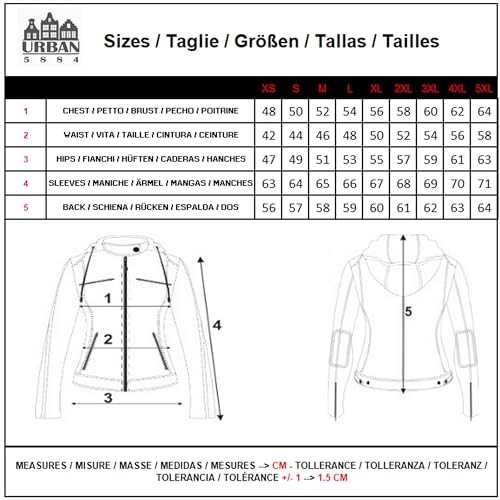 URBAN
5 8 8 4

Sizes / Taglie / Größen / Tallas / Tailles

| | | XS | S | M | L | XL | 2XL | 3XL | 4XL | 5XL |
|---|---|---|---|---|---|---|---|---|---|---|
| 1 | CHEST / PETTO / BRUST / PECHO / POITRINE | 48 | 50 | 52 | 54 | 56 | 58 | 60 | 62 | 64 |
| 2 | WAIST / VITA / TAILLE / CINTURA / CEINTURE | 42 | 44 | 46 | 48 | 50 | 52 | 54 | 56 | 58 |
| 3 | HIPS / FIANCHI / HÜFTEN / CADERAS / HANCHES | 47 | 49 | 51 | 53 | 55 | 57 | 59 | 61 | 63 |
| 4 | SLEEVES / MANICHE / ÄRMEL / MANGAS / MANCHES | 63 | 64 | 65 | 66 | 67 | 68 | 69 | 70 | 71 |
| 5 | BACK / SCHIENA / RÜCKEN / ESPALDA / DOS | 56 | 57 | 58 | 59 | 60 | 61 | 62 | 63 | 64 |

1
2
3
4
5

MEASURES / MISURE / MASSE / MEDIDAS / MESURES --> CM - TOLLERANCE / TOLLERANZA / TOLERANZ / TOLERANCIA / TOLÉRANCE +/- 1 --> 1.5 CM